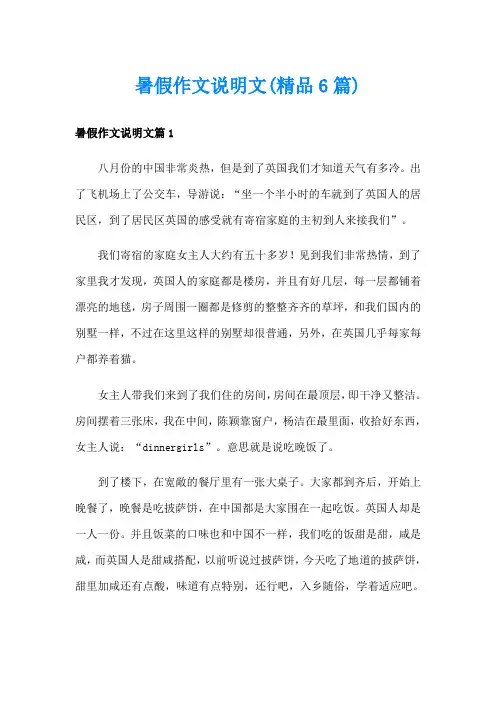 暑假作文说明文(精品6篇)

暑假作文说明文篇1

八月份的中国非常炎热，但是到了英国我们才知道天气有多冷。出了飞机场上了公交车，导游说：“坐一个半小时的车就到了英国人的居民区，到了居民区英国的感受就有寄宿家庭的主初到人来接我们”。

我们寄宿的家庭女主人大约有五十多岁！见到我们非常热情，到了家里我才发现，英国人的家庭都是楼房，并且有好几层，每一层都铺着漂亮的地毯，房子周围一圈都是修剪的整整齐齐的草坪，和我们国内的别墅一样，不过在这里这样的别墅却很普通，另外，在英国几乎每家每户都养着猫。

女主人带我们来到了我们住的房间，房间在最顶层，即干净又整洁。房间摆着三张床，我在中间，陈颖靠窗户，杨洁在最里面，收拾好东西，女主人说：“dinnergirls”。意思就是说吃晚饭了。

到了楼下，在宽敞的餐厅里有一张大桌子。大家都到齐后，开始上晚餐了，晚餐是吃披萨饼，在中国都是大家围在一起吃饭。英国人却是一人一份。并且饭菜的口味也和中国不一样，我们吃的饭甜是甜，咸是咸，而英国人是甜咸搭配，以前听说过披萨饼，今天吃了地道的披萨饼，甜里加咸还有点酸，味道有点特别，还行吧，入乡随俗，学着适应吧。